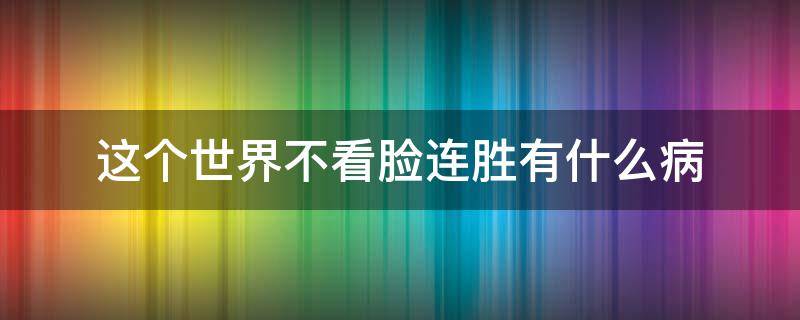 这个世界不看脸连胜有什么病